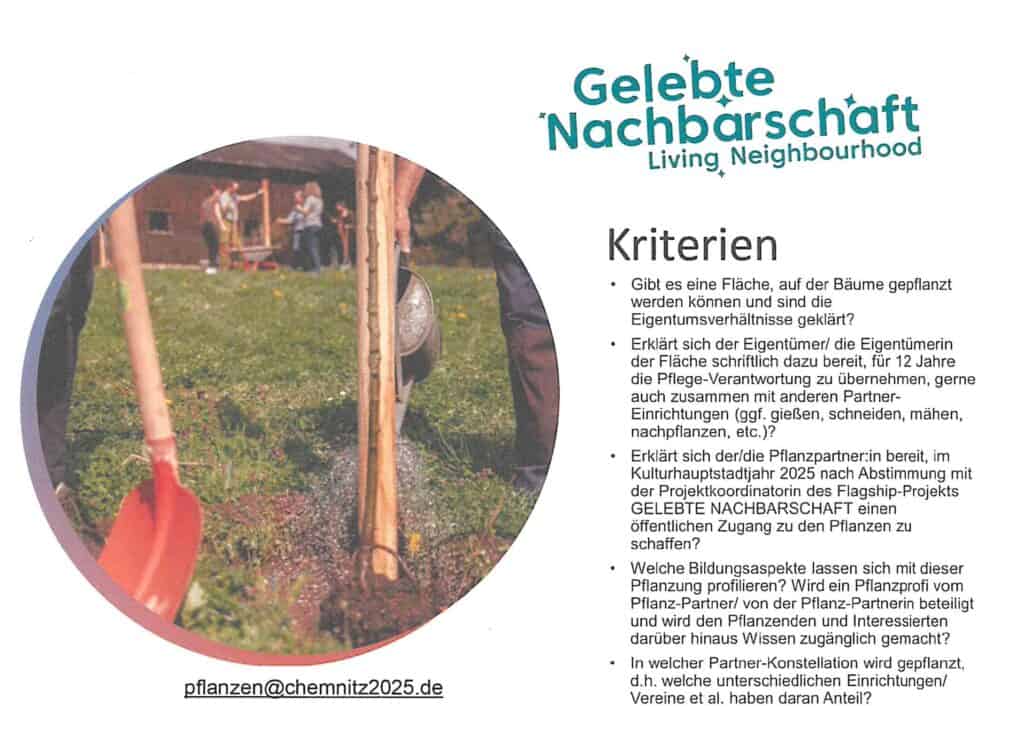 Gelebte Nachbarschaft
Living Neighbourhood

Kriterien

• Gibt es eine Fläche, auf der Bäume gepflanzt werden können und sind die Eigentumsverhältnisse geklärt?

• Erklärt sich der Eigentümer/ die Eigentümerin der Fläche schriftlich dazu bereit, für 12 Jahre die Pflege-Verantwortung zu übernehmen, gerne auch zusammen mit anderen Partner-Einrichtungen (ggf. gießen, schneiden, mähen, nachpflanzen, etc.)?

• Erklärt sich der/die Pflanzpartner:in bereit, im Kulturhauptstadtjahr 2025 nach Abstimmung mit der Projektkoordinatorin des Flagship-Projekts GELEBTE NACHBARSCHAFT einen öffentlichen Zugang zu den Pflanzen zu schaffen?

• Welche Bildungsaspekte lassen sich mit dieser Pflanzung profilieren? Wird ein Pflanzprofi vom Pflanz-Partner/ von der Pflanz-Partnerin beteiligt und wird den Pflanzenden und Interessierten darüber hinaus Wissen zugänglich gemacht?

• In welcher Partner-Konstellation wird gepflanzt, d.h. welche unterschiedlichen Einrichtungen/ Vereine et al. haben daran Anteil?

pflanzen@chemnitz2025.de